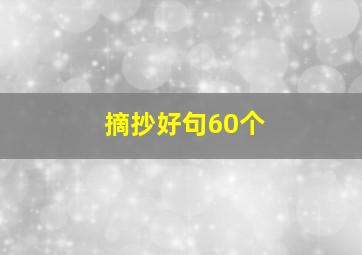 摘抄好句60个